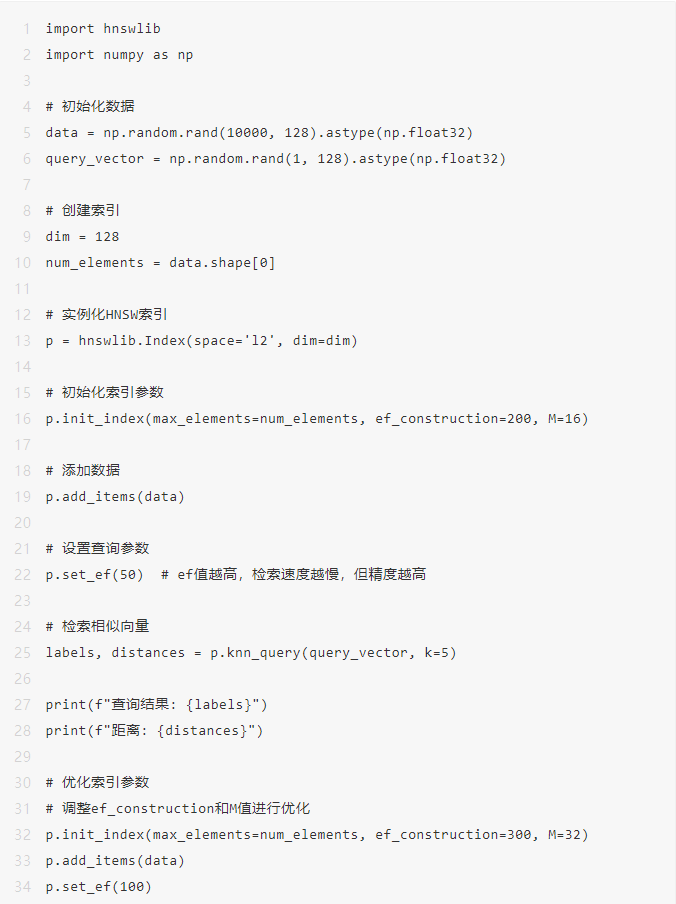 1 import hnswlib
2 import numpy as np
3
4 # 初始化数据
5 data = np.random.rand(10000, 128).astype(np.float32)
6 query_vector = np.random.rand(1, 128).astype(np.float32)
7
8 # 创建索引
9 dim = 128
10 num_elements = data.shape[0]
11
12 # 实例化HNSW索引
13 p = hnswlib.Index(space='l2', dim=dim)
14
15 # 初始化索引参数
16 p.init_index(max_elements=num_elements, ef_construction=200, M=16)
17
18 # 添加数据
19 p.add_items(data)
20
21 # 设置查询参数
22 p.set_ef(50)  # ef值越高，检索速度越慢，但精度越高
23
24 # 检索相似向量
25 labels, distances = p.knn_query(query_vector, k=5)
26
27 print(f"查询结果: {labels}")
28 print(f"距离: {distances}")
29
30 # 优化索引参数
31 # 调整ef_construction和M值进行优化
32 p.init_index(max_elements=num_elements, ef_construction=300, M=32)
33 p.add_items(data)
34 p.set_ef(100)